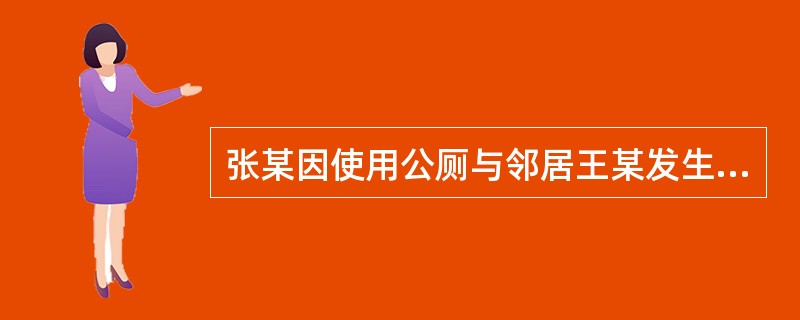 张某因使用公厕与邻居王某发生...